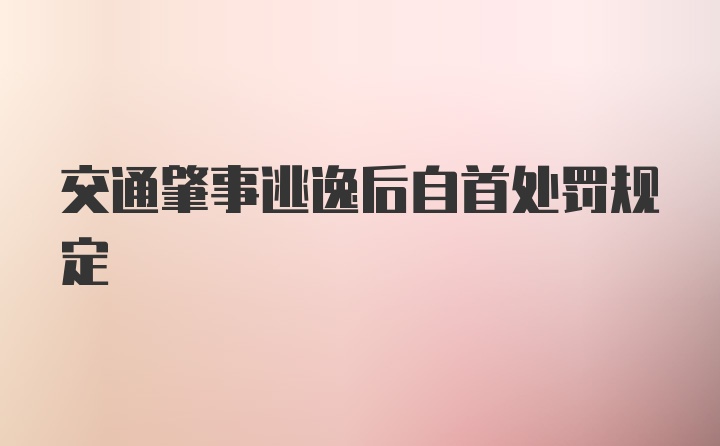 交通肇事逃逸后自首处罚规定